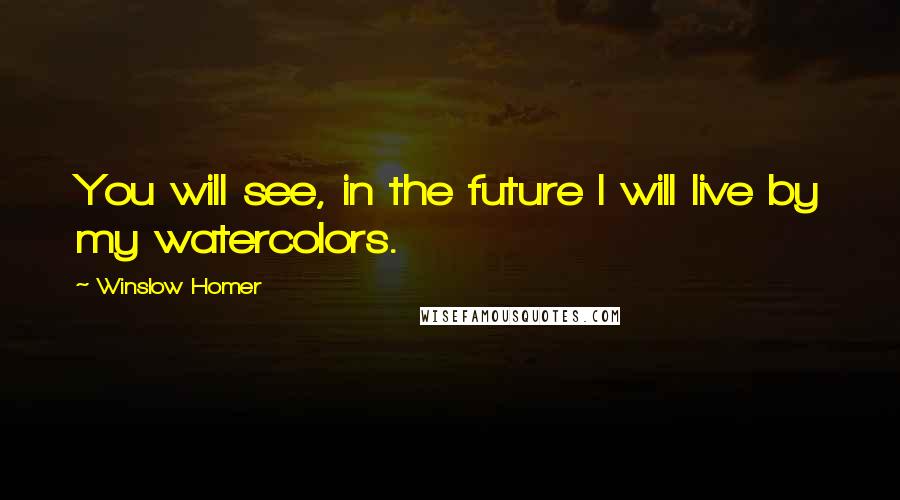 You will see, in the future I will live by my watercolors.

~ Winslow Homer

WISEFAMOUSQUOTES.COM